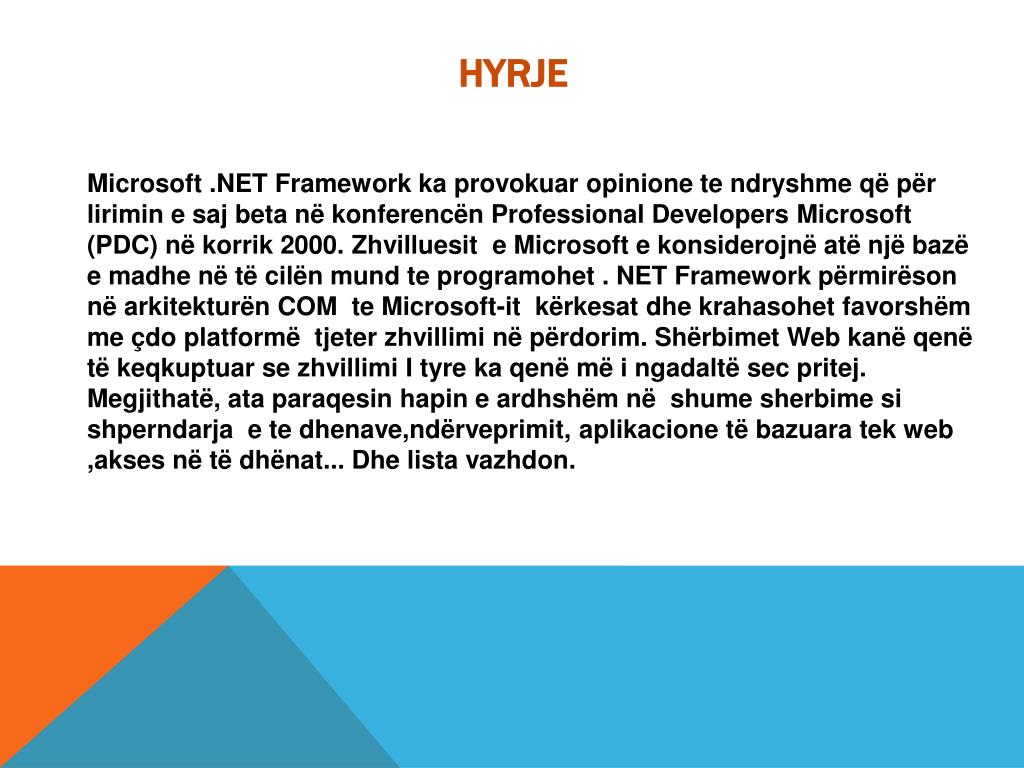 HYRJE

Microsoft .NET Framework ka provokuar opinione te ndryshme që për lirimin e saj beta në konferencën Professional Developers Microsoft (PDC) në korrik 2000. Zhvilluesit e Microsoft e konsiderojnë atë një bazë e madhe në të cilën mund te programohet . NET Framework përmirëson në arkitekturën COM te Microsoft-it kërkesat dhe krahasohet favorshëm me çdo platformë tjeter zhvillimi në përdorim. Shërbimet Web kanë qenë të keqkuptuar se zhvillimi I tyre ka qenë më i ngadaltë sec pritej. Megjithatë, ata paraqesin hapin e ardhshëm në shume sherbime si shperndarja e te dhenave,ndërveprimit, aplikacione të bazuara tek web ,akses në të dhënat... Dhe lista vazhdon.